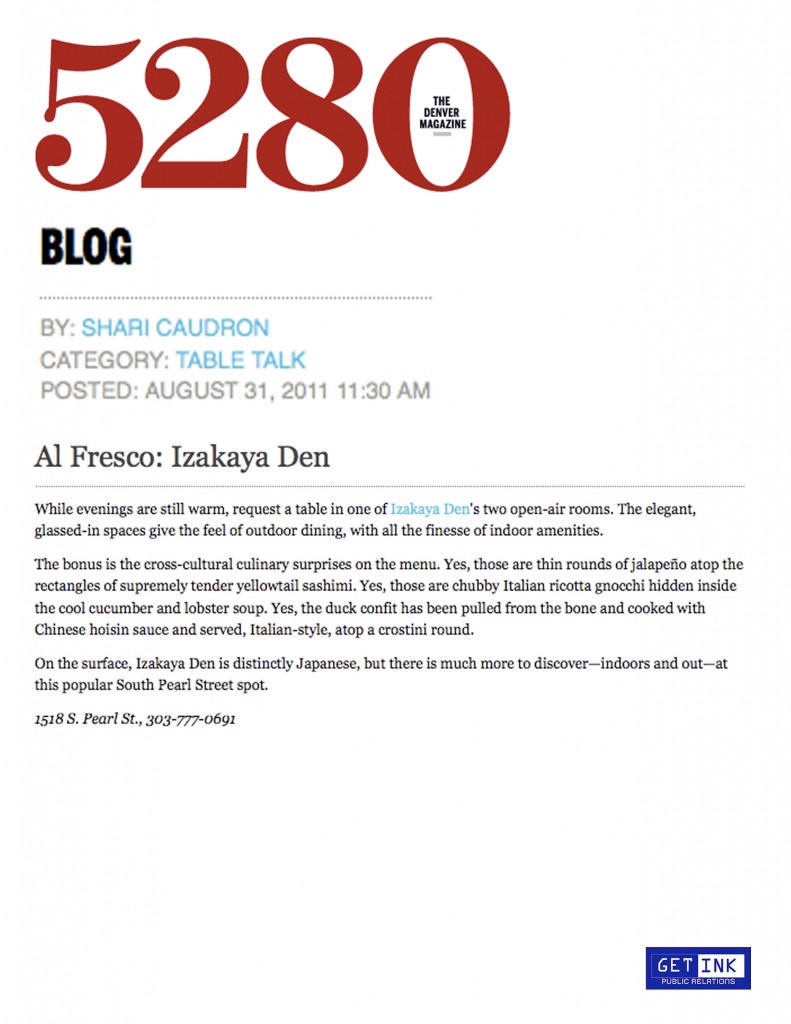 5280
THE DENVER MAGAZINE

BLOG

BY: SHARI CAUDRON
CATEGORY: TABLE TALK
POSTED: AUGUST 31, 2011 11:30 AM

Al Fresco: Izakaya Den

While evenings are still warm, request a table in one of Izakaya Den's two open-air rooms. The elegant, glassed-in spaces give the feel of outdoor dining, with all the finesse of indoor amenities.

The bonus is the cross-cultural culinary surprises on the menu. Yes, those are thin rounds of jalapeño atop the rectangles of supremely tender yellowtail sashimi. Yes, those are chubby Italian ricotta gnocchi hidden inside the cool cucumber and lobster soup. Yes, the duck confit has been pulled from the bone and cooked with Chinese hoisin sauce and served, Italian-style, atop a crostini round.

On the surface, Izakaya Den is distinctly Japanese, but there is much more to discover—indoors and out—at this popular South Pearl Street spot.

1518 S. Pearl St., 303-777-0691

GET INK
PUBLIC RELATIONS